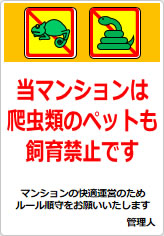 当マンションは
爬虫類のペットも
飼育禁止です

マンションの快適運営のため
ルール順守をお願いいたします

管理人